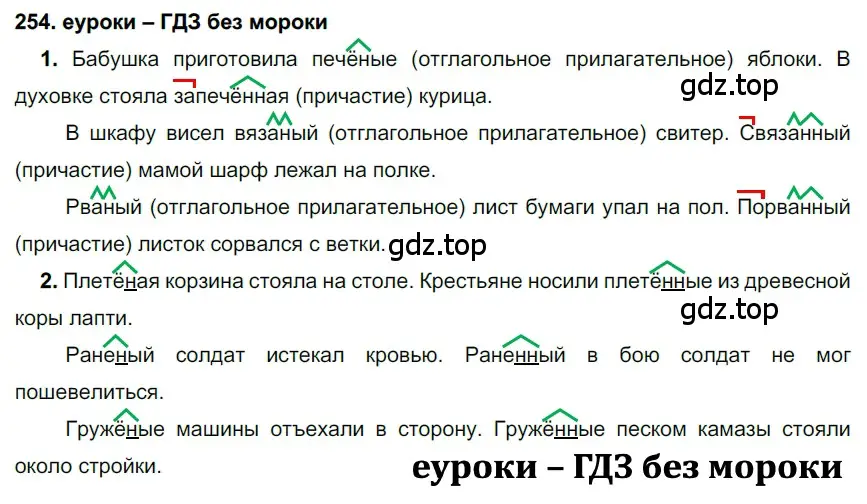 254. еуроки – ГДЗ без мороки

1. Бабушка приготовила печёные (отглагольное прилагательное) яблоки. В духовке стояла запечённая (причастие) курица.

gdz.top

В шкафу висел вязаный (отглагольное прилагательное) свитер. Связанный (причастие) мамой шарф лежал на полке.

Рваный (отглагольное прилагательное) лист бумаги упал на пол. Порванный (причастие) листок сорвался с ветки.

gdz.top

2. Плетёная корзина стояла на столе. Крестьяне носили плетённые из древесной коры лапти.

gdz.top

Раненый солдат истекал кровью. Раненный в бою солдат не мог пошевелиться.

Гружёные машины отъехали в сторону. Гружённые песком камазы стояли около стройки.

еуроки – ГДЗ без мороки